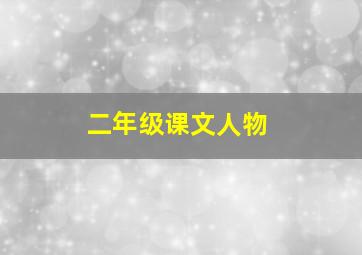 二年级课文人物